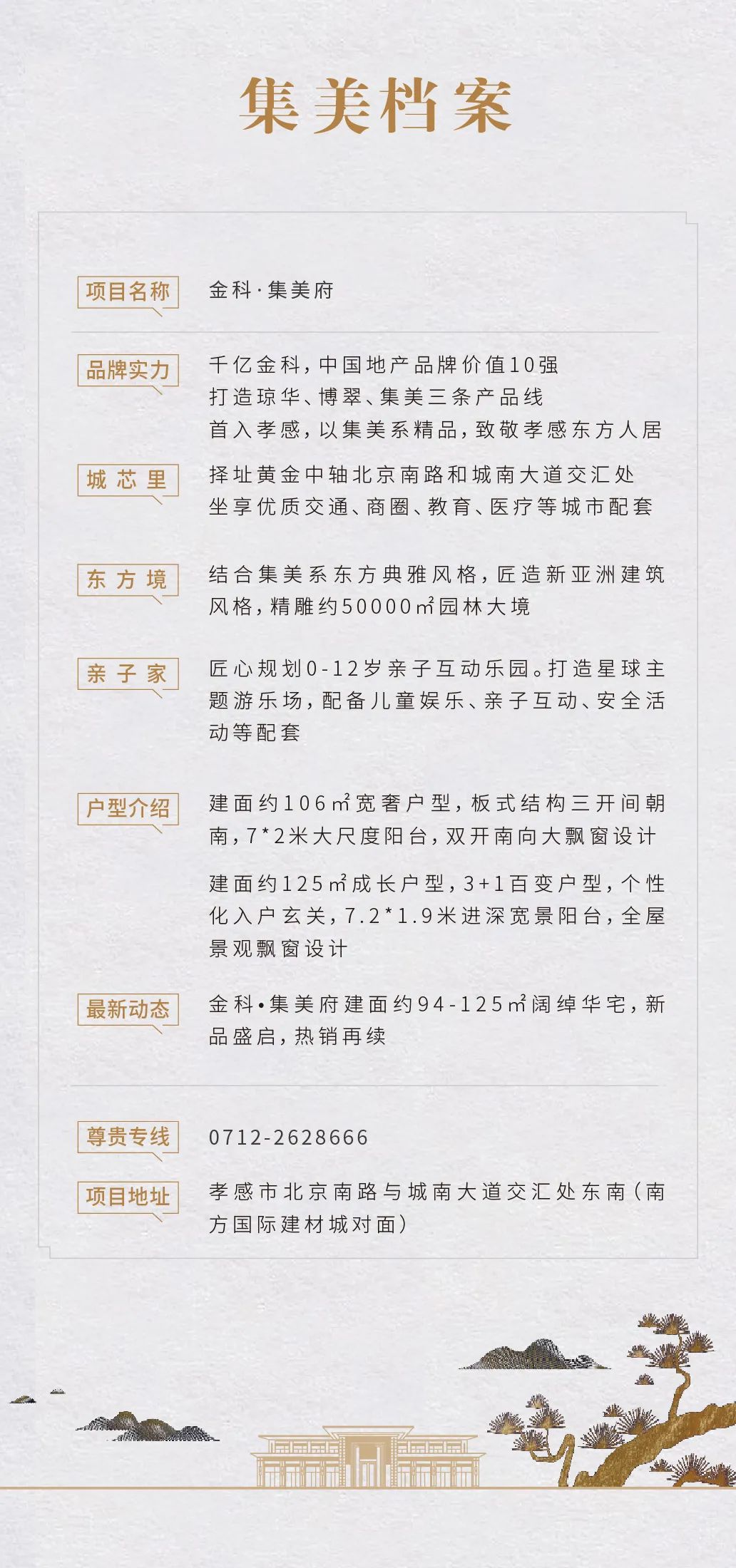 集美档案

项目名称
金科·集美府

品牌实力
千亿金科，中国地产品牌价值10强
打造琼华、博翠、集美三条产品线
首入孝感，以集美系精品，致敬孝感东方人居

城芯里
择址黄金中轴北京南路和城南大道交汇处
坐享优质交通、商圈、教育、医疗等城市配套

东方境
结合集美系东方典雅风格，匠造新亚洲建筑风格，精雕约50000㎡园林大境

亲子家
匠心规划0-12岁亲子互动乐园。打造星球主题游乐场，配备儿童娱乐、亲子互动、安全活动等配套

户型介绍
建面约106㎡宽奢户型，板式结构三开间朝南，7*2米大尺度阳台，双开南向大飘窗设计

建面约125㎡成长户型，3+1百变户型，个性化入户玄关，7.2*1.9米进深宽景阳台，全屋景观飘窗设计

最新动态
金科•集美府建面约94-125㎡阔绰华宅，新品盛启，热销再续

尊贵专线
0712-2628666

项目地址
孝感市北京南路与城南大道交汇处东南（南方国际建材城对面）